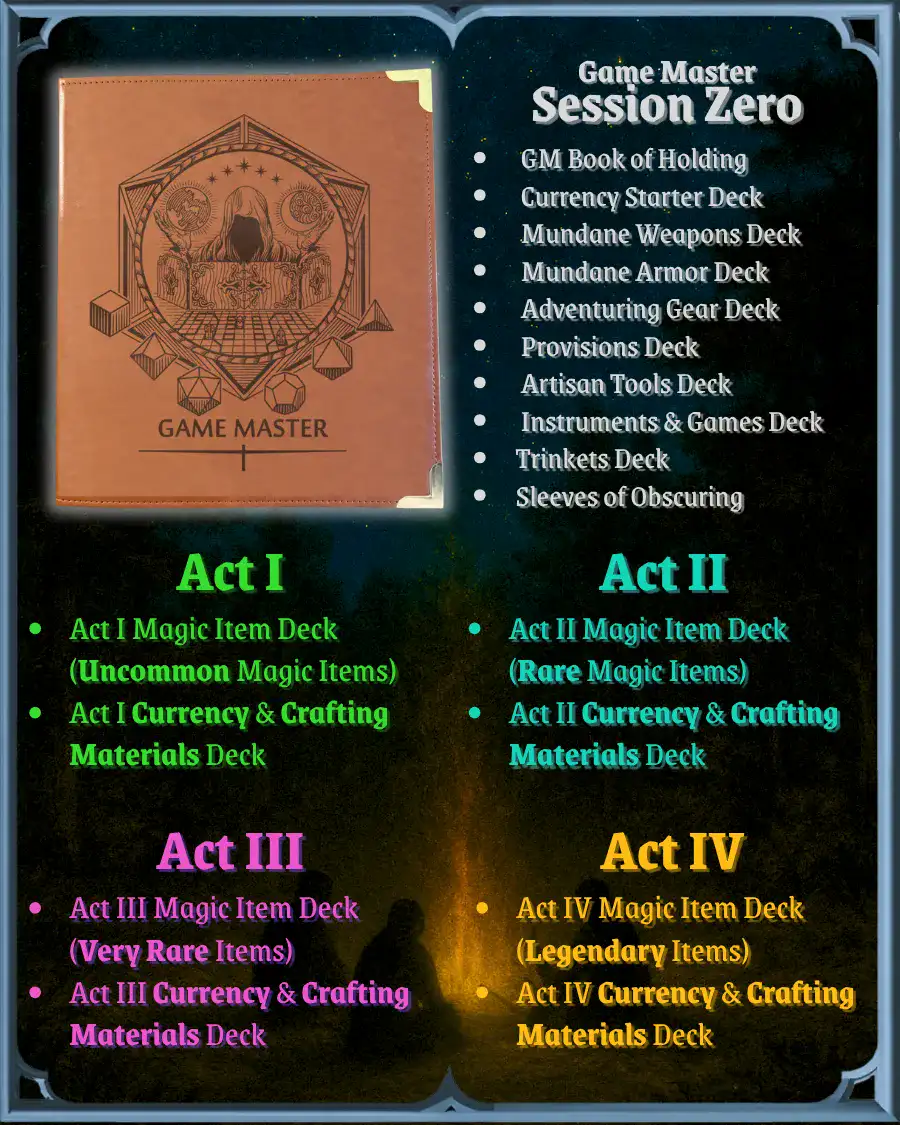 GAME MASTER

Game Master
Session Zero

• GM Book of Holding
• Currency Starter Deck
• Mundane Weapons Deck
• Mundane Armor Deck
• Adventuring Gear Deck
• Provisions Deck
• Artisan Tools Deck
• Instruments & Games Deck
• Trinkets Deck
• Sleeves of Obscuring

Act I

• Act I Magic Item Deck (Uncommon Magic Items)
• Act I Currency & Crafting Materials Deck

Act II

• Act II Magic Item Deck (Rare Magic Items)
• Act II Currency & Crafting Materials Deck

Act III

• Act III Magic Item Deck (Very Rare Items)
• Act III Currency & Crafting Materials Deck

Act IV

• Act IV Magic Item Deck (Legendary Items)
• Act IV Currency & Crafting Materials Deck